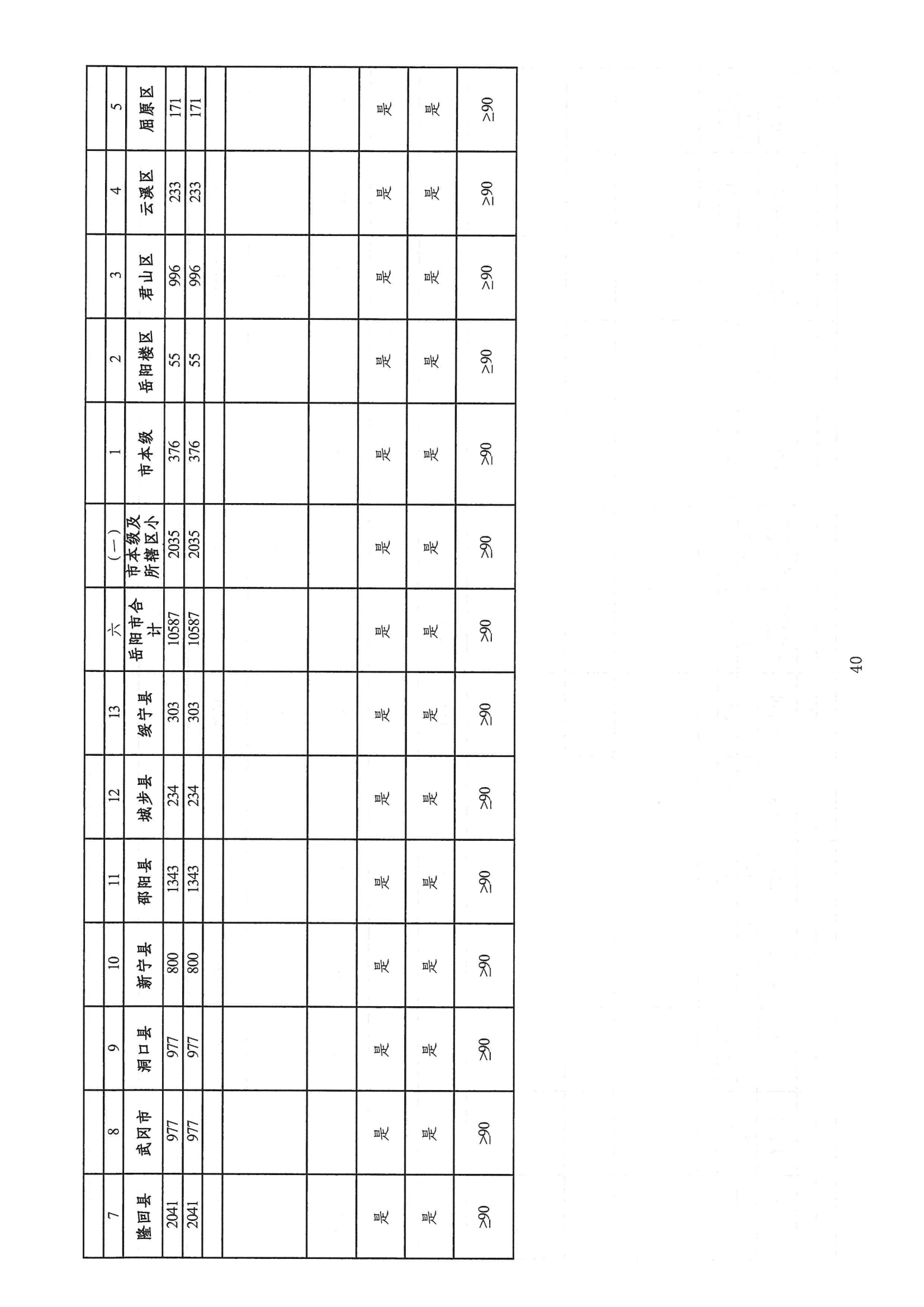 |  |  |  |  |  |  |  |  |  |  |  |  |  |  |
|---|---|---|---|---|---|---|---|---|---|---|---|---|---|
| 7 | 8 | 9 | 10 | 11 | 12 | 13 | 六 | （一） | 1 | 2 | 3 | 4 | 5 |
| 隆回县 | 武冈市 | 洞口县 | 新宁县 | 邵阳县 | 城步县 | 绥宁县 | 岳阳市合计 | 市本级及所辖区小 | 市本级 | 岳阳楼区 | 君山区 | 云溪区 | 屈原区 |
| 2041 | 977 | 977 | 800 | 1343 | 234 | 303 | 10587 | 2035 | 376 | 55 | 996 | 233 | 171 |
| 2041 | 977 | 977 | 800 | 1343 | 234 | 303 | 10587 | 2035 | 376 | 55 | 996 | 233 | 171 |
|  |  |  |  |  |  |  |  |  |  |  |  |  |  |
|  |  |  |  |  |  |  |  |  |  |  |  |  |  |
|  |  |  |  |  |  |  |  |  |  |  |  |  |  |
| 是 | 是 | 是 | 是 | 是 | 是 | 是 | 是 | 是 | 是 | 是 | 是 | 是 | 是 |
| 是 | 是 | 是 | 是 | 是 | 是 | 是 | 是 | 是 | 是 | 是 | 是 | 是 | 是 |
| ≥90 | ≥90 | ≥90 | ≥90 | ≥90 | ≥90 | ≥90 | ≥90 | ≥90 | ≥90 | ≥90 | ≥90 | ≥90 | ≥90 |

40